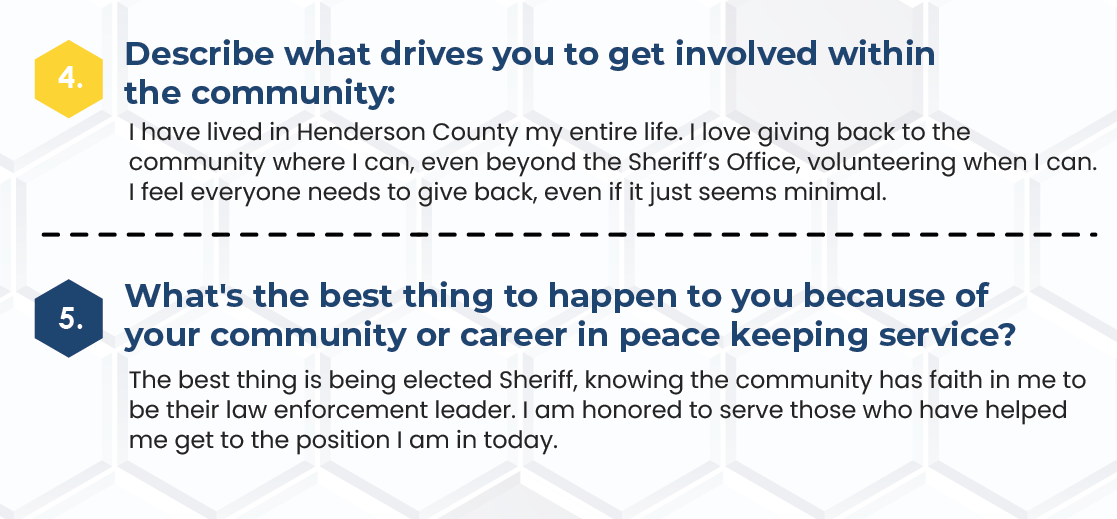 4.

Describe what drives you to get involved within the community:

I have lived in Henderson County my entire life. I love giving back to the community where I can, even beyond the Sheriff's Office, volunteering when I can. I feel everyone needs to give back, even if it just seems minimal.

5.

What's the best thing to happen to you because of your community or career in peace keeping service?

The best thing is being elected Sheriff, knowing the community has faith in me to be their law enforcement leader. I am honored to serve those who have helped me get to the position I am in today.